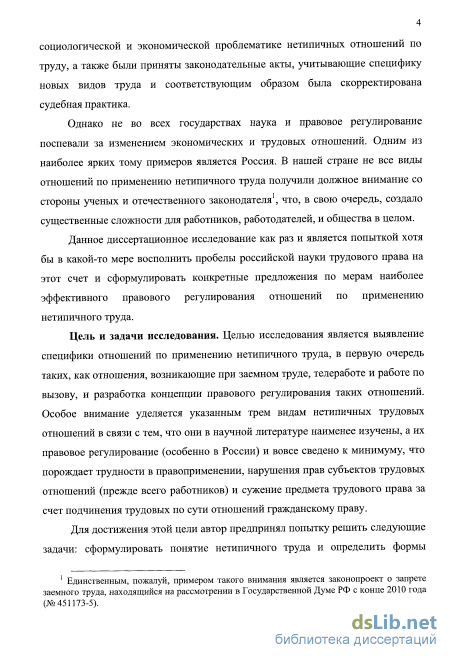 4

социологической и экономической проблематике нетипичных отношений по труду, а также были приняты законодательные акты, учитывающие специфику новых видов труда и соответствующим образом была скорректирована судебная практика.

Однако не во всех государствах наука и правовое регулирование поспевали за изменением экономических и трудовых отношений. Одним из наиболее ярких тому примеров является Россия. В нашей стране не все виды отношений по применению нетипичного труда получили должное внимание со стороны ученых и отечественного законодателя$^1$, что, в свою очередь, создало существенные сложности для работников, работодателей, и общества в целом.

Данное диссертационное исследование как раз и является попыткой хотя бы в какой-то мере восполнить пробелы российской науки трудового права на этот счет и сформулировать конкретные предложения по мерам наиболее эффективного правового регулирования отношений по применению нетипичного труда.

Цель и задачи исследования. Целью исследования является выявление специфики отношений по применению нетипичного труда, в первую очередь таких, как отношения, возникающие при заемном труде, телеработе и работе по вызову, и разработка концепции правового регулирования таких отношений. Особое внимание уделяется указанным трем видам нетипичных трудовых отношений в связи с тем, что они в научной литературе наименее изучены, а их правовое регулирование (особенно в России) и вовсе сведено к минимуму, что порождает трудности в правоприменении, нарушения прав субъектов трудовых отношений (прежде всего работников) и сужение предмета трудового права за счет подчинения трудовых по сути отношений гражданскому праву.

Для достижения этой цели автор предпринял попытку решить следующие задачи: сформулировать понятие нетипичного труда и определить формы

$^1$ Единственным, пожалуй, примером такого внимания является законопроект о запрете заемного труда, находящийся на рассмотрении в Государственной Думе РФ с конце 2010 года (№ 451173-5).

dsLib.net
библиотека диссертаций